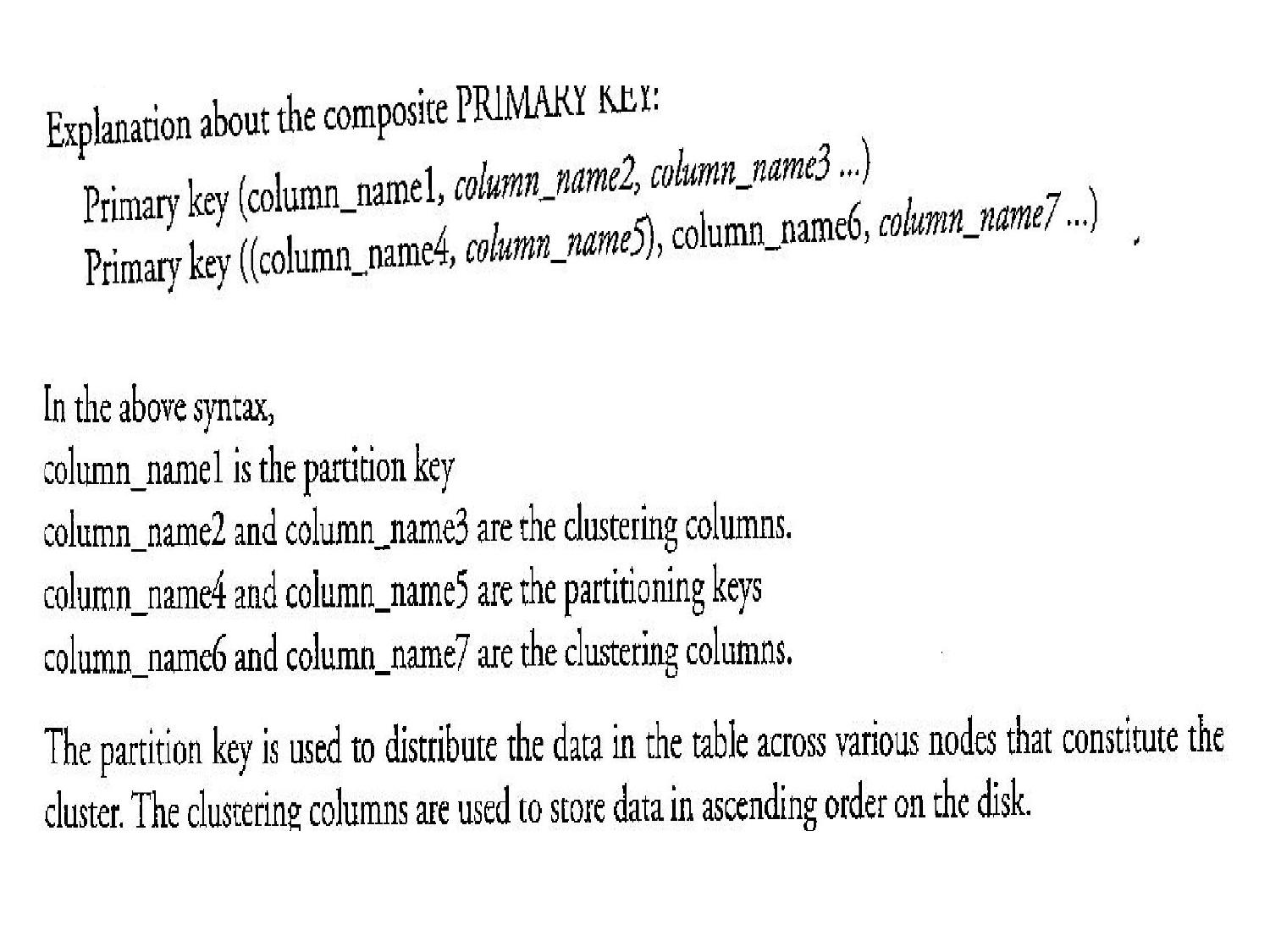 Explanation about the composite PRIMARY KEY:

Primary key (column_name1, column_name2, column_name3 ...)
Primary key ((column_name4, column_name5), column_name6, column_name7 ...)

In the above syntax,
column_name1 is the partition key
column_name2 and column_name3 are the clustering columns.
column_name4 and column_name5 are the partitioning keys
column_name6 and column_name7 are the clustering columns.

The partition key is used to distribute the data in the table across various nodes that constitute the cluster. The clustering columns are used to store data in ascending order on the disk.